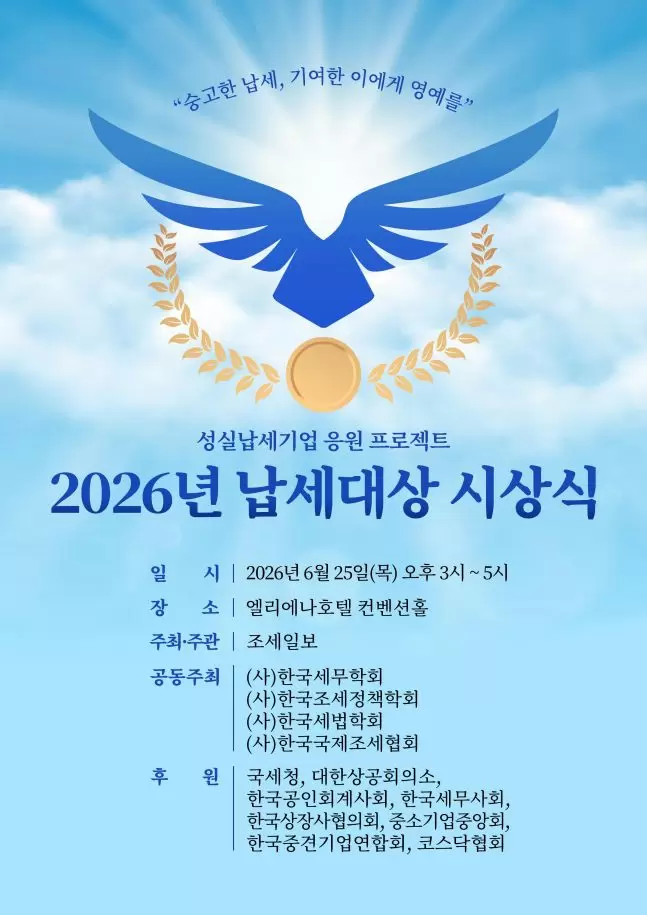 "숭고한 납세, 기여한 이에게 영예를"

성실납세기업 응원 프로젝트

2026년 납세대상 시상식

일 시 | 2026년 6월 25일(목) 오후 3시 ~ 5시

장 소 | 엘리에나호텔 컨벤션홀

주최·주관 | 조세일보

공동주최 | (사)한국세무학회
(사)한국조세정책학회
(사)한국세법학회
(사)한국국제조세협회

후 원 | 국세청, 대한상공회의소,
한국공인회계사회, 한국세무사회,
한국상장사협의회, 중소기업중앙회,
한국중견기업연합회, 코스닥협회